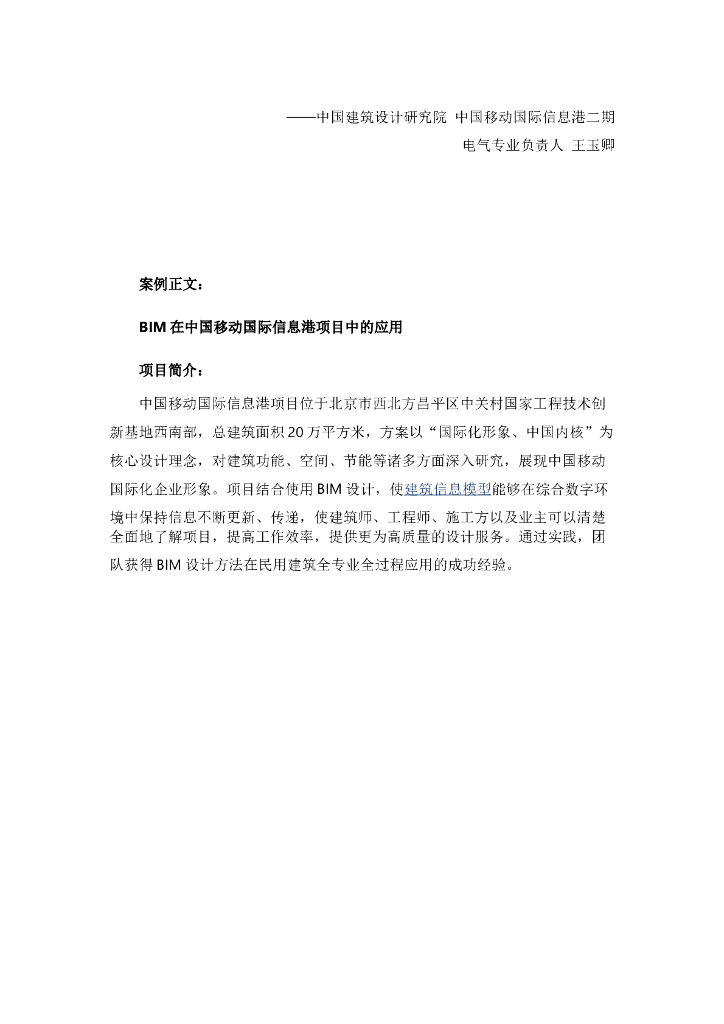 ——中国建筑设计研究院 中国移动国际信息港二期
电气专业负责人 王玉卿

案例正文：

BIM 在中国移动国际信息港项目中的应用

项目简介：

中国移动国际信息港项目位于北京市西北方昌平区中关村国家工程技术创新基地西南部，总建筑面积 20 万平方米，方案以“国际化形象、中国内核”为核心设计理念，对建筑功能、空间、节能等诸多方面深入研究，展现中国移动国际化企业形象。项目结合使用 BIM 设计，使建筑信息模型能够在综合数字环境中保持信息不断更新、传递，使建筑师、工程师、施工方以及业主可以清楚全面地了解项目，提高工作效率，提供更为高质量的设计服务。通过实践，团队获得 BIM 设计方法在民用建筑全专业全过程应用的成功经验。